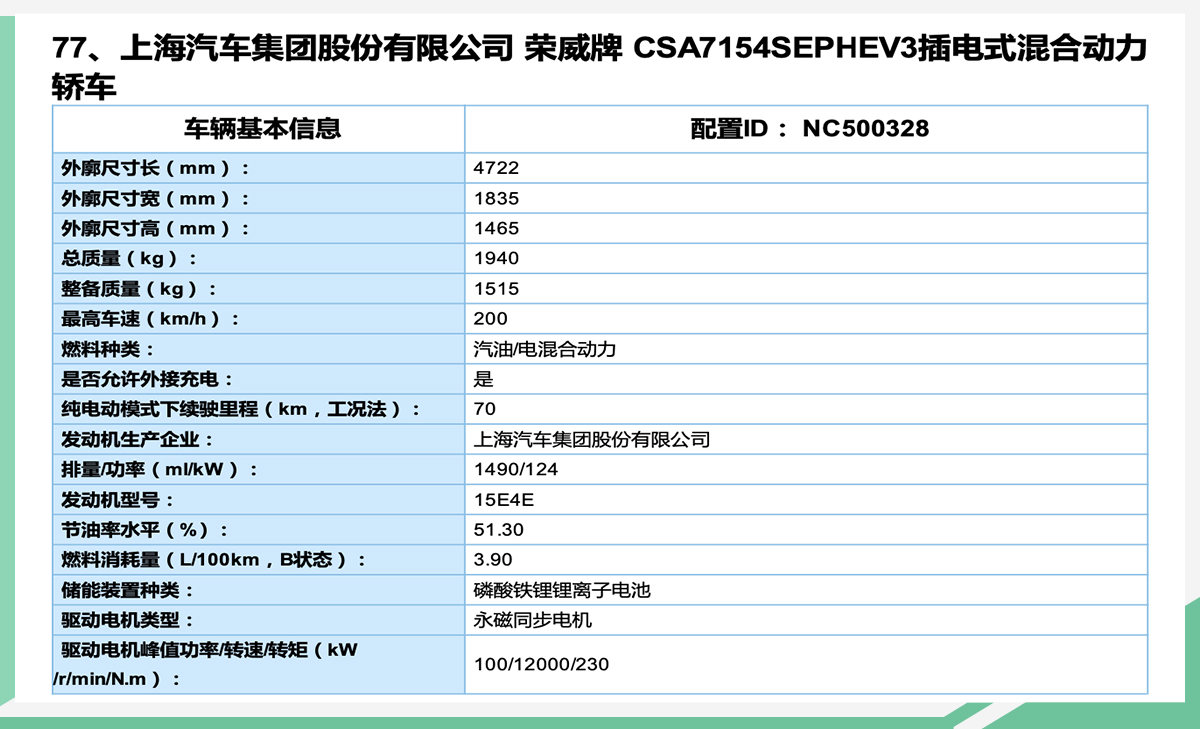 77、上海汽车集团股份有限公司 荣威牌 CSA7154SEPHEV3插电式混合动力轿车

| 车辆基本信息 | 配置ID： NC500328 |
|---|---|
| 外廓尺寸长（mm）： | 4722 |
| 外廓尺寸宽（mm）： | 1835 |
| 外廓尺寸高（mm）： | 1465 |
| 总质量（kg）： | 1940 |
| 整备质量（kg）： | 1515 |
| 最高车速（km/h）： | 200 |
| 燃料种类： | 汽油/电混合动力 |
| 是否允许外接充电： | 是 |
| 纯电动模式下续驶里程（km，工况法）： | 70 |
| 发动机生产企业： | 上海汽车集团股份有限公司 |
| 排量/功率（ml/kW）： | 1490/124 |
| 发动机型号： | 15E4E |
| 节油率水平（%）： | 51.30 |
| 燃料消耗量（L/100km，B状态）： | 3.90 |
| 储能装置种类： | 磷酸铁锂锂离子电池 |
| 驱动电机类型： | 永磁同步电机 |
| 驱动电机峰值功率/转速/转矩（kW /r/min/N.m）： | 100/12000/230 |